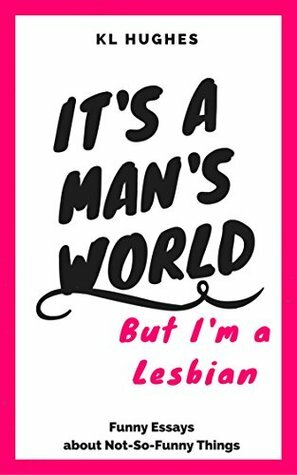 KL HUGHES

IT'S A MAN'S WORLD

But I'm a Lesbian

Funny Essays about Not-So-Funny Things